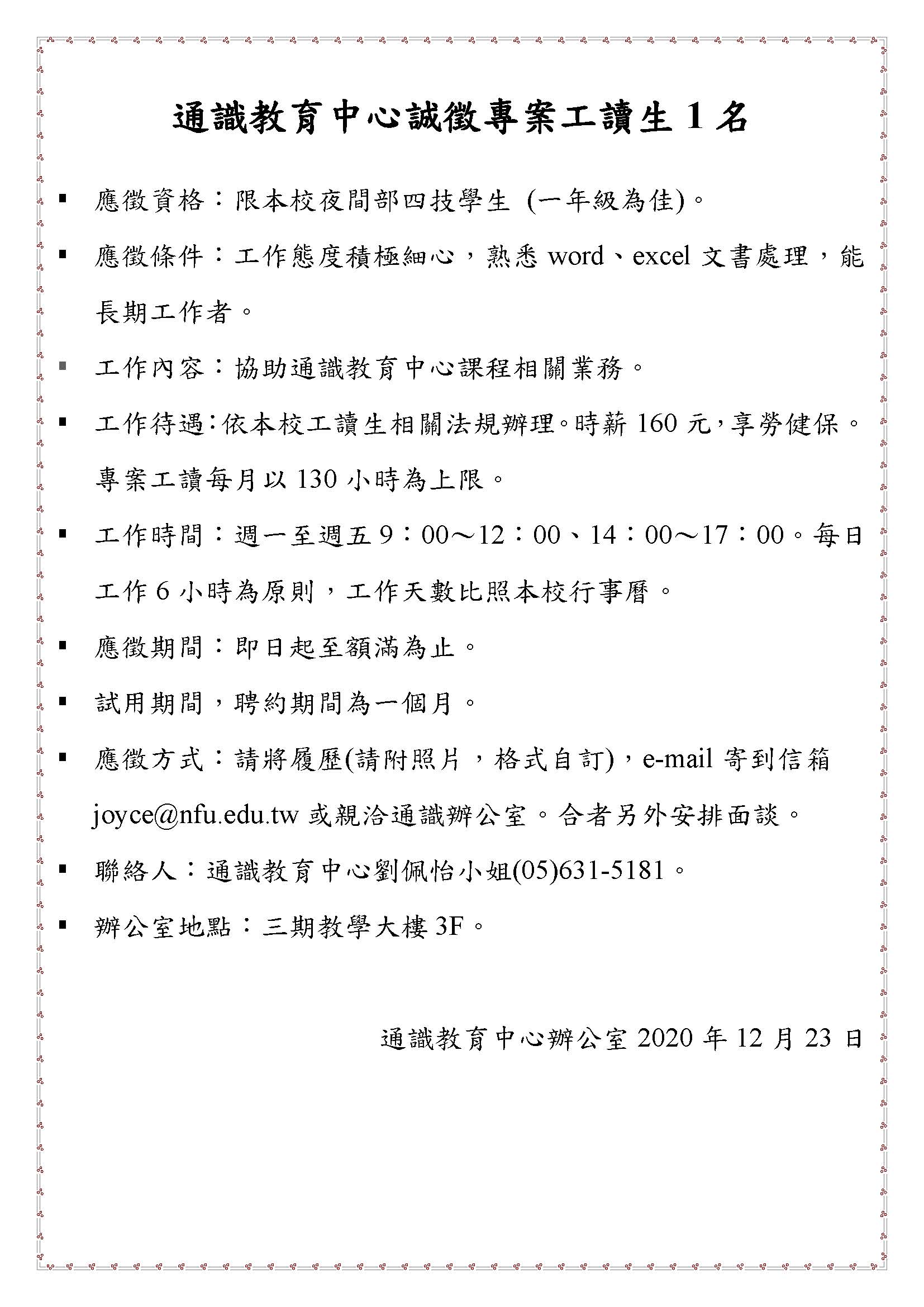 通識教育中心誠徵專案工讀生 1 名

▪ 應徵資格：限本校夜間部四技學生 (一年級為佳)。

▪ 應徵條件：工作態度積極細心，熟悉 word、excel 文書處理，能長期工作者。

▪ 工作內容：協助通識教育中心課程相關業務。

▪ 工作待遇：依本校工讀生相關法規辦理。時薪 160 元，享勞健保。專案工讀每月以 130 小時為上限。

▪ 工作時間：週一至週五 9：00～12：00、14：00～17：00。每日工作 6 小時為原則，工作天數比照本校行事曆。

▪ 應徵期間：即日起至額滿為止。

▪ 試用期間，聘約期間為一個月。

▪ 應徵方式：請將履歷(請附照片，格式自訂)，e-mail 寄到信箱 joyce@nfu.edu.tw 或親洽通識辦公室。合者另外安排面談。

▪ 聯絡人：通識教育中心劉佩怡小姐(05)631-5181。

▪ 辦公室地點：三期教學大樓 3F。

通識教育中心辦公室 2020 年 12 月 23 日